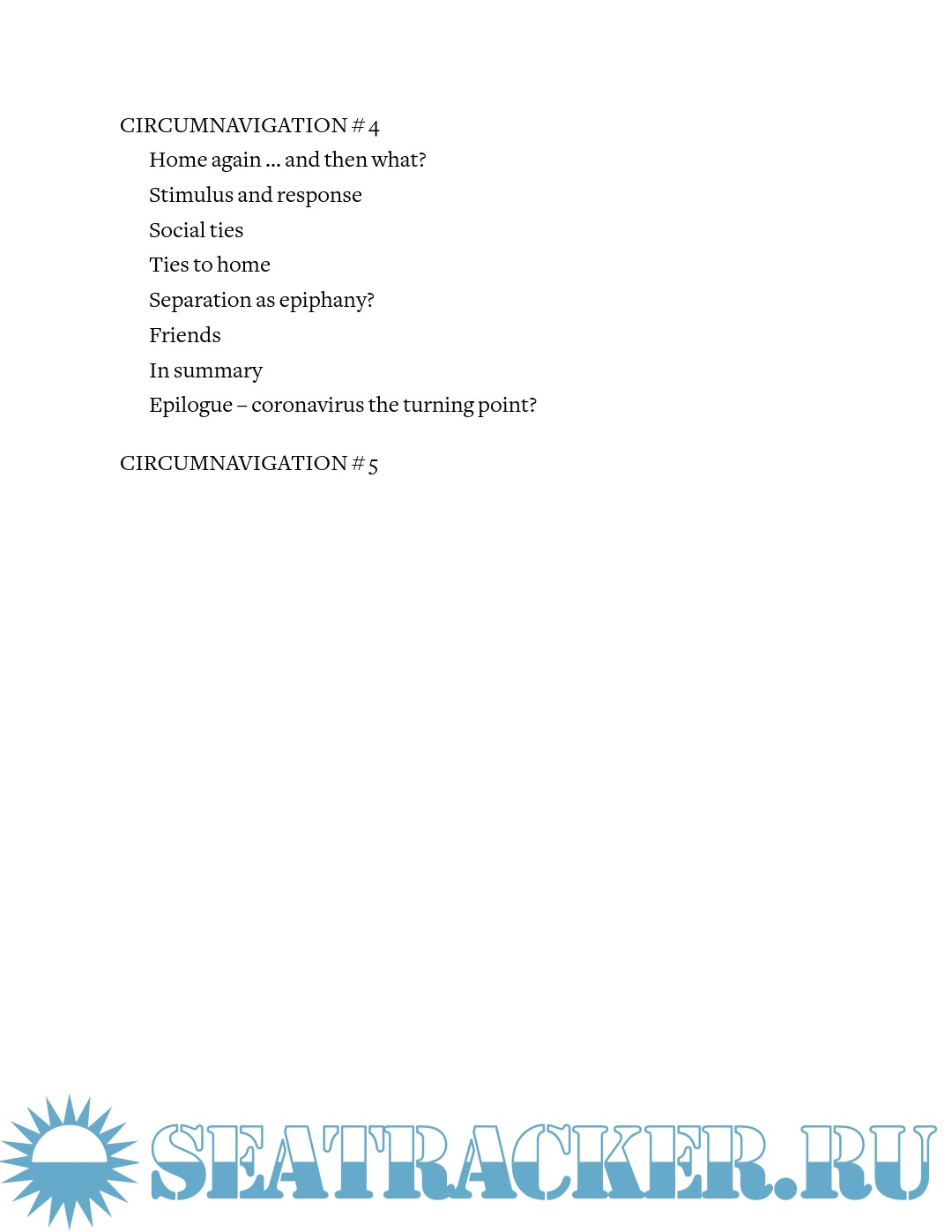 CIRCUMNAVIGATION # 4

Home again ... and then what?
Stimulus and response
Social ties
Ties to home
Separation as epiphany?
Friends
In summary
Epilogue – coronavirus the turning point?

CIRCUMNAVIGATION # 5

SEATRACKER.RU